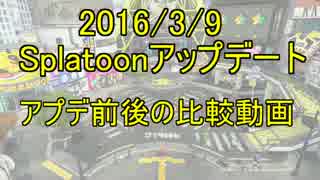 2016/3/9
Splatoonアップデート

アプデ前後の比較動画